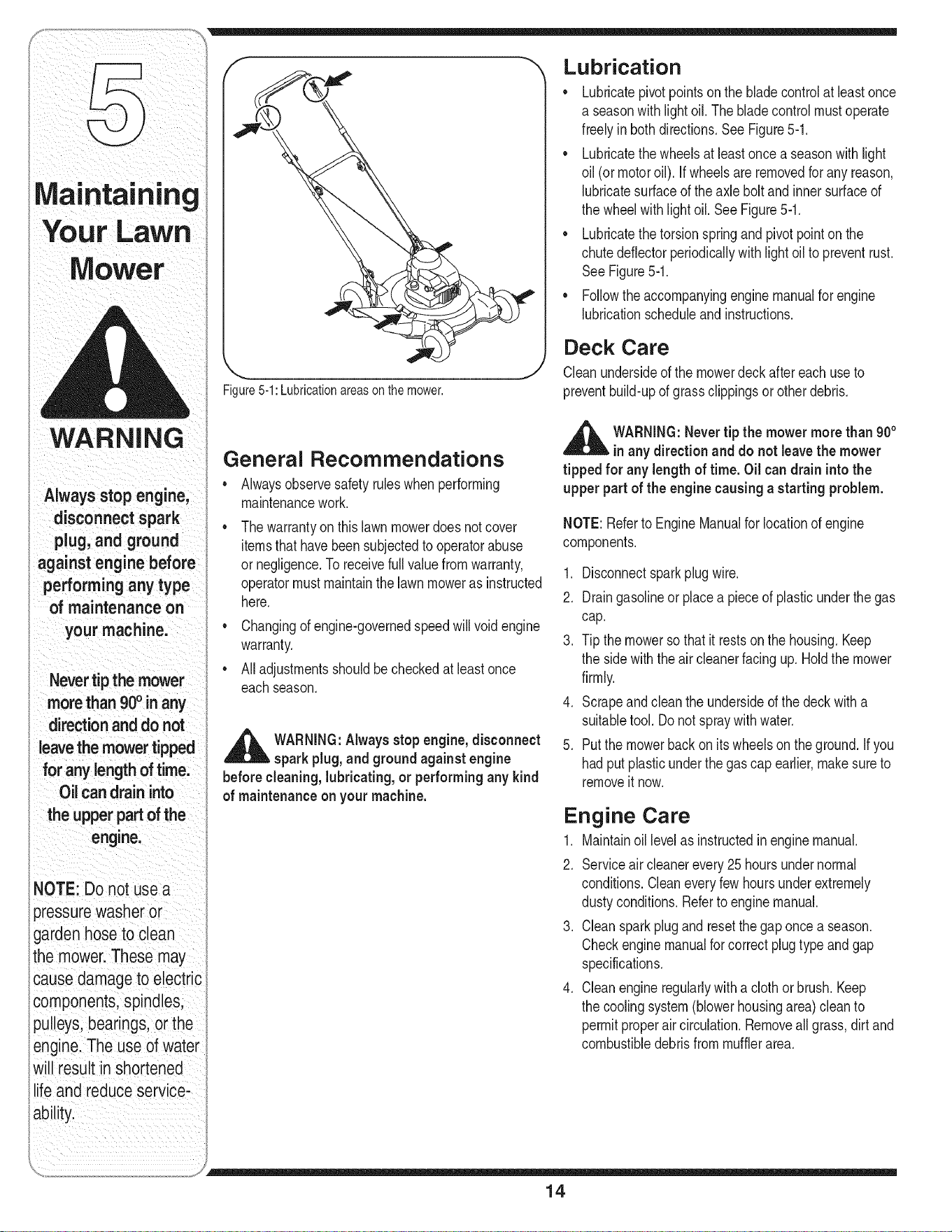 5

Maintaining Your Lawn Mower

WARNING

Always stop engine, disconnect spark plug, and ground against engine before performing any type of maintenance on your machine.

Never tip the mower more than 90° in any direction and do not leave the mower tipped for any length of time. Oil can drain into the upper part of the engine.

NOTE: Do not use a pressure washer or garden hose to clean the mower. These may cause damage to electric components, spindles, pulleys, bearings, or the engine. The use of water will result in shortened life and reduce serviceability.

Figure 5-1: Lubrication areas on the mower.

General Recommendations

• Always observe safety rules when performing maintenance work.

• The warranty on this lawn mower does not cover items that have been subjected to operator abuse or negligence. To receive full value from warranty, operator must maintain the lawn mower as instructed here.

• Changing of engine-governed speed will void engine warranty.

• All adjustments should be checked at least once each season.

WARNING: Always stop engine, disconnect spark plug, and ground against engine before cleaning, lubricating, or performing any kind of maintenance on your machine.

Lubrication

• Lubricate pivot points on the blade control at least once a season with light oil. The blade control must operate freely in both directions. See Figure 5-1.

• Lubricate the wheels at least once a season with light oil (or motor oil). If wheels are removed for any reason, lubricate surface of the axle bolt and inner surface of the wheel with light oil. See Figure 5-1.

• Lubricate the torsion spring and pivot point on the chute deflector periodically with light oil to prevent rust. See Figure 5-1.

• Follow the accompanying engine manual for engine lubrication schedule and instructions.

Deck Care

Clean underside of the mower deck after each use to prevent build-up of grass clippings or other debris.

WARNING: Never tip the mower more than 90° in any direction and do not leave the mower tipped for any length of time. Oil can drain into the upper part of the engine causing a starting problem.

NOTE: Refer to Engine Manual for location of engine components.

1. Disconnect spark plug wire.

2. Drain gasoline or place a piece of plastic under the gas cap.

3. Tip the mower so that it rests on the housing. Keep the side with the air cleaner facing up. Hold the mower firmly.

4. Scrape and clean the underside of the deck with a suitable tool. Do not spray with water.

5. Put the mower back on its wheels on the ground. If you had put plastic under the gas cap earlier, make sure to remove it now.

Engine Care

1. Maintain oil level as instructed in engine manual.

2. Service air cleaner every 25 hours under normal conditions. Clean every few hours under extremely dusty conditions. Refer to engine manual.

3. Clean spark plug and reset the gap once a season. Check engine manual for correct plug type and gap specifications.

4. Clean engine regularly with a cloth or brush. Keep the cooling system (blower housing area) clean to permit proper air circulation. Remove all grass, dirt and combustible debris from muffler area.

14